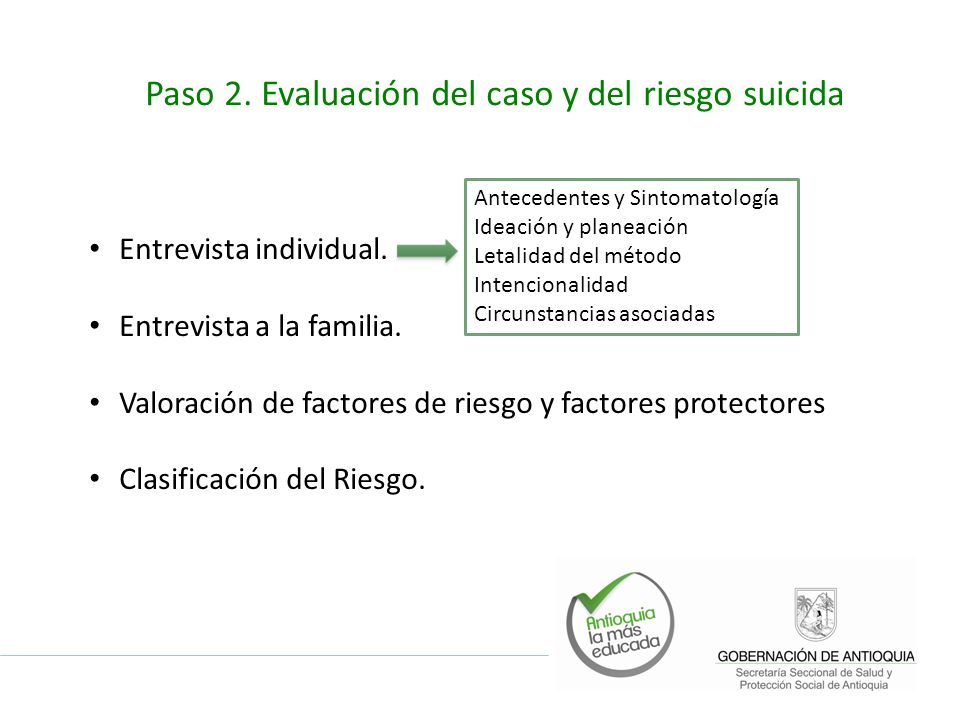 Paso 2. Evaluación del caso y del riesgo suicida

• Entrevista individual.

Antecedentes y Sintomatología
Ideación y planeación
Letalidad del método
Intencionalidad
Circunstancias asociadas

• Entrevista a la familia.

• Valoración de factores de riesgo y factores protectores

• Clasificación del Riesgo.

Antioquia la más educada

GOBERNACIÓN DE ANTIOQUIA
Secretaría Seccional de Salud y Protección Social de Antioquia